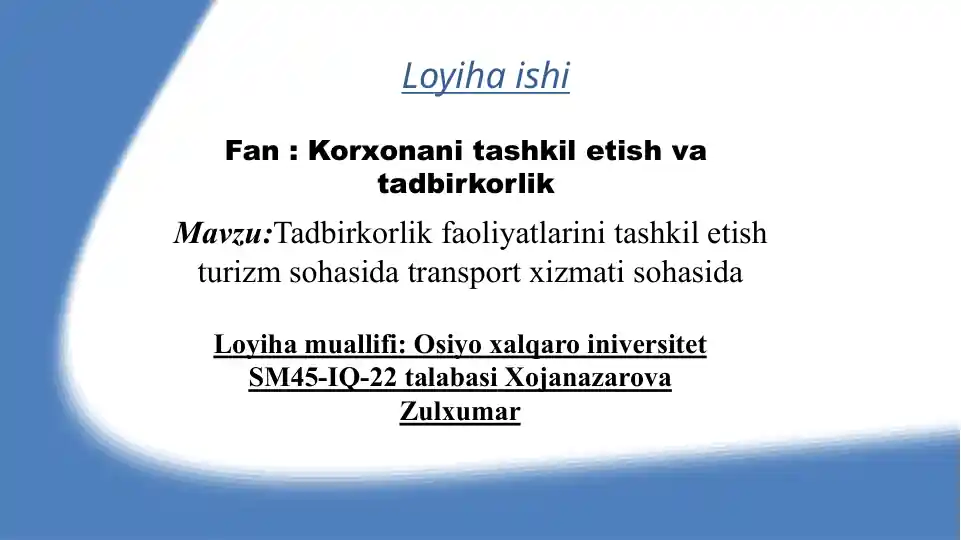 Loyiha ishi

Fan : Korxonani tashkil etish va tadbirkorlik

Mavzu:Tadbirkorlik faoliyatlarini tashkil etish turizm sohasida transport xizmati sohasida

Loyiha muallifi: Osiyo xalqaro iniversitet SM45-IQ-22 talabasi Xojanazarova Zulxumar